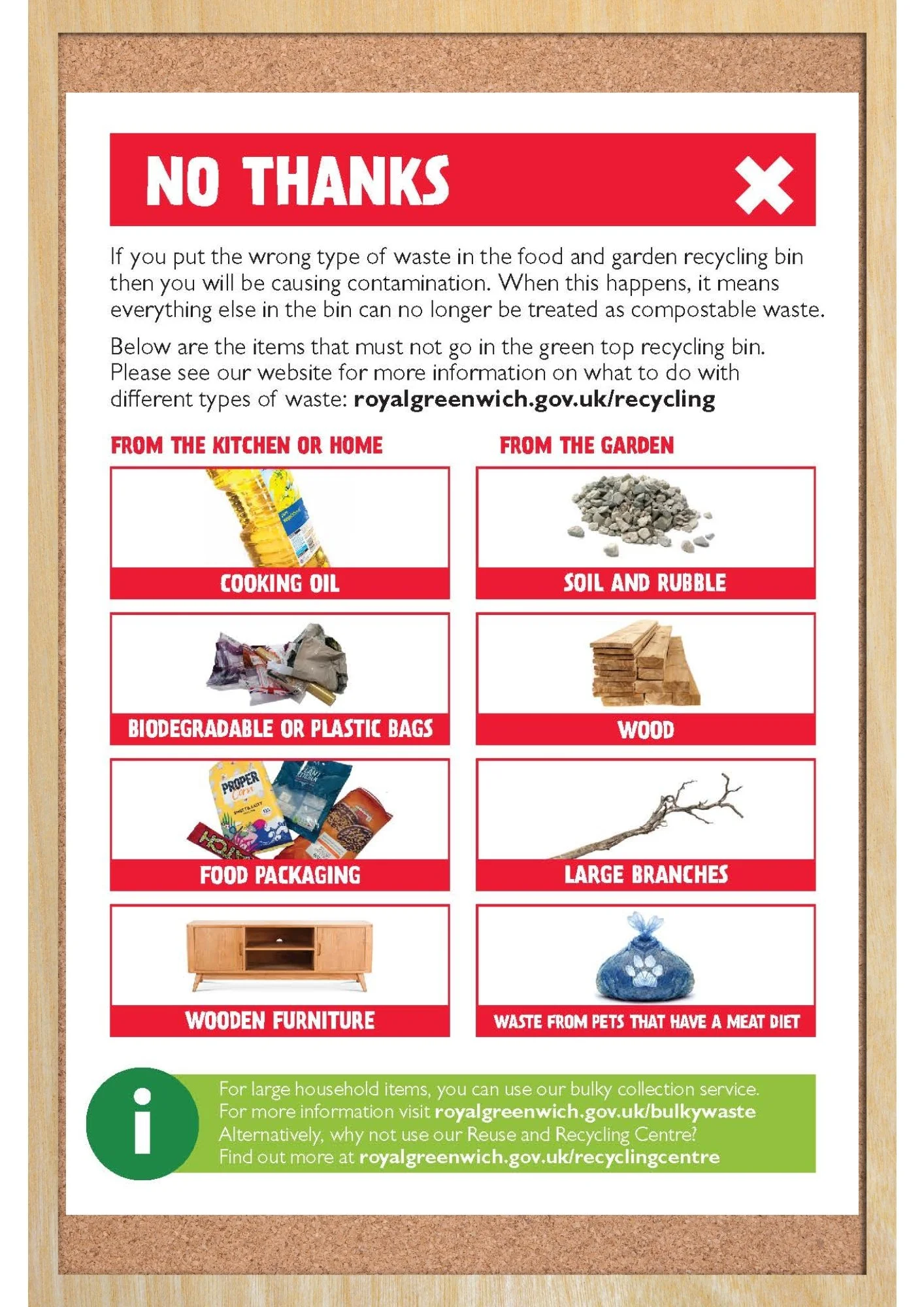 NO THANKS

If you put the wrong type of waste in the food and garden recycling bin then you will be causing contamination. When this happens, it means everything else in the bin can no longer be treated as compostable waste.

Below are the items that must not go in the green top recycling bin. Please see our website for more information on what to do with different types of waste: royalgreenwich.gov.uk/recycling

FROM THE KITCHEN OR HOME

COOKING OIL

BIODEGRADABLE OR PLASTIC BAGS

PROPER Corn

FOOD PACKAGING

WOODEN FURNITURE

FROM THE GARDEN

SOIL AND RUBBLE

WOOD

LARGE BRANCHES

WASTE FROM PETS THAT HAVE A MEAT DIET

i

For large household items, you can use our bulky collection service. For more information visit royalgreenwich.gov.uk/bulkywaste Alternatively, why not use our Reuse and Recycling Centre? Find out more at royalgreenwich.gov.uk/recyclingcentre